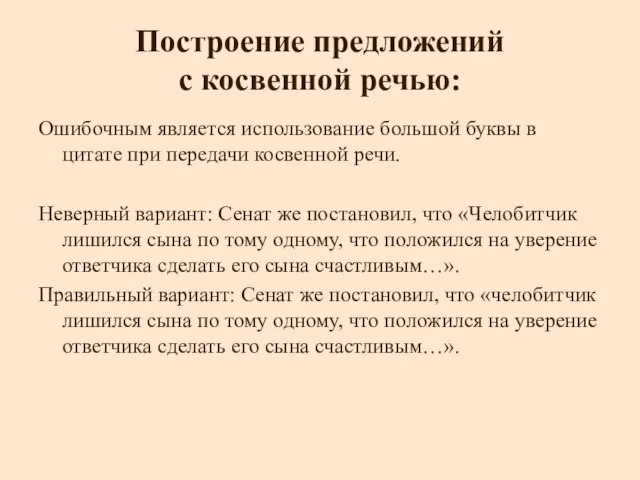 Построение предложений с косвенной речью:

Ошибочным является использование большой буквы в цитате при передачи косвенной речи.

Неверный вариант: Сенат же постановил, что «Челобитчик лишился сына по тому одному, что положился на уверение ответчика сделать его сына счастливым…».

Правильный вариант: Сенат же постановил, что «челобитчик лишился сына по тому одному, что положился на уверение ответчика сделать его сына счастливым…».